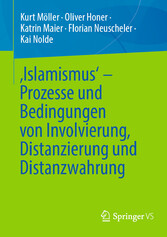 Kurt Möller · Oliver Honer · Katrin Maier · Florian Neuscheler · Kai Nolde

‚Islamismus' – Prozesse und Bedingungen von Involvierung, Distanzierung und Distanzwahrung

Springer VS